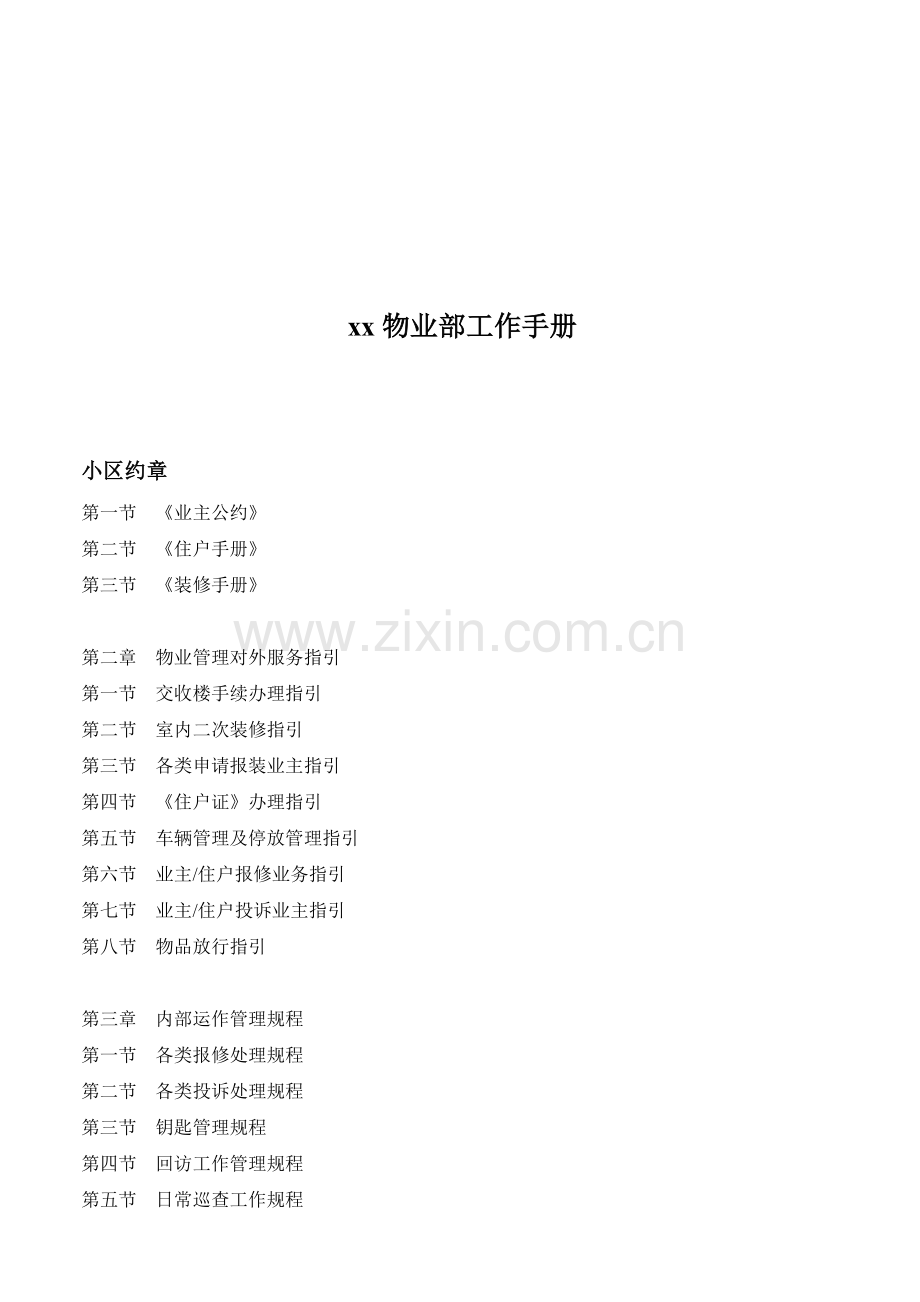 xx 物业部工作手册

小区约章

第一节 《业主公约》

第二节 《住户手册》

第三节 《装修手册》

www.zixin.com.cn

第二章 物业管理对外服务指引

第一节 交收楼手续办理指引

第二节 室内二次装修指引

第三节 各类申请报装业主指引

第四节 《住户证》办理指引

第五节 车辆管理及停放管理指引

第六节 业主/住户报修业务指引

第七节 业主/住户投诉业主指引

第八节 物品放行指引

第三章 内部运作管理规程

第一节 各类报修处理规程

第二节 各类投诉处理规程

第三节 钥匙管理规程

第四节 回访工作管理规程

第五节 日常巡查工作规程